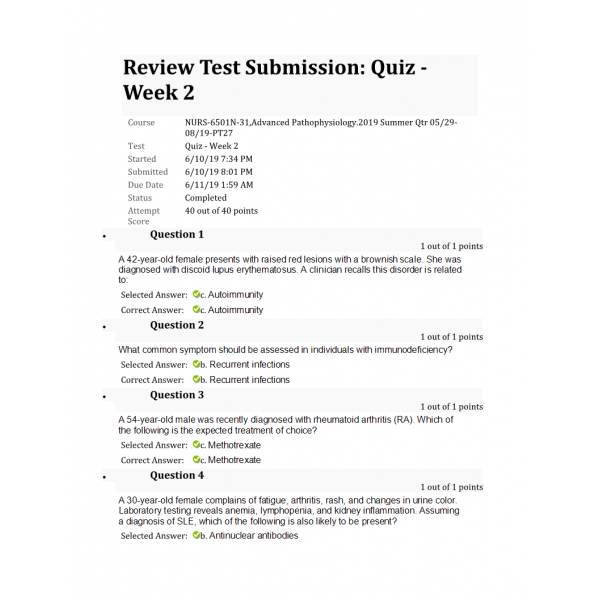 Review Test Submission: Quiz - Week 2

| Course | NURS-6501N-31,Advanced Pathophysiology.2019 Summer Qtr 05/29-08/19-PT27 |
|---|---|
| Test | Quiz - Week 2 |
| Started | 6/10/19 7:34 PM |
| Submitted | 6/10/19 8:01 PM |
| Due Date | 6/11/19 1:59 AM |
| Status | Completed |
| Attempt Score | 40 out of 40 points |

• Question 1

1 out of 1 points

A 42-year-old female presents with raised red lesions with a brownish scale. She was diagnosed with discoid lupus erythematosus. A clinician recalls this disorder is related to:

Selected Answer: c. Autoimmunity

Correct Answer: c. Autoimmunity

• Question 2

1 out of 1 points

What common symptom should be assessed in individuals with immunodeficiency?

Selected Answer: b. Recurrent infections

Correct Answer: b. Recurrent infections

• Question 3

1 out of 1 points

A 54-year-old male was recently diagnosed with rheumatoid arthritis (RA). Which of the following is the expected treatment of choice?

Selected Answer: c. Methotrexate

Correct Answer: c. Methotrexate

• Question 4

1 out of 1 points

A 30-year-old female complains of fatigue, arthritis, rash, and changes in urine color. Laboratory testing reveals anemia, lymphopenia, and kidney inflammation. Assuming a diagnosis of SLE, which of the following is also likely to be present?

Selected Answer: b. Antinuclear antibodies